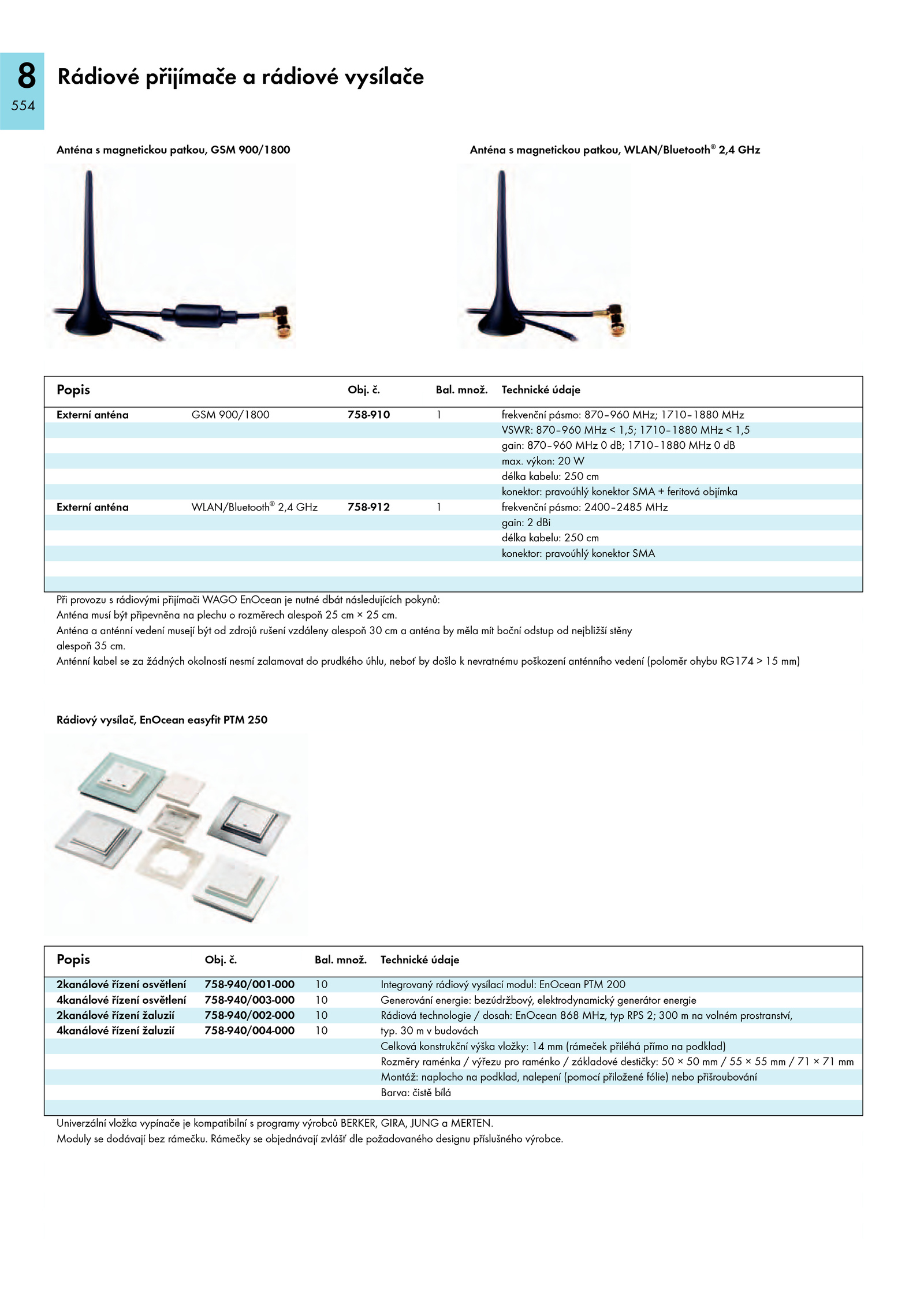 8
554

Rádiové přijímače a rádiové vysílače

Anténa s magnetickou patkou, GSM 900/1800

Anténa s magnetickou patkou, WLAN/Bluetooth® 2,4 GHz

| Popis | | Obj. č. | Bal. množ. | Technické údaje |
|---|---|---|---|---|
| Externí anténa | GSM 900/1800 | 758-910 | 1 | frekvenční pásmo: 870–960 MHz; 1710–1880 MHz |
| | | | | VSWR: 870–960 MHz < 1,5; 1710–1880 MHz < 1,5 |
| | | | | gain: 870–960 MHz 0 dB; 1710–1880 MHz 0 dB |
| | | | | max. výkon: 20 W |
| | | | | délka kabelu: 250 cm |
| | | | | konektor: pravoúhlý konektor SMA + feritová objímka |
| Externí anténa | WLAN/Bluetooth® 2,4 GHz | 758-912 | 1 | frekvenční pásmo: 2400–2485 MHz |
| | | | | gain: 2 dBi |
| | | | | délka kabelu: 250 cm |
| | | | | konektor: pravoúhlý konektor SMA |

Při provozu s rádiovými přijímači WAGO EnOcean je nutné dbát následujících pokynů:
Anténa musí být připevněna na plechu o rozměrech alespoň 25 cm × 25 cm.
Anténa a anténní vedení musejí být od zdrojů rušení vzdáleny alespoň 30 cm a anténa by měla mít boční odstup od nejbližší stěny alespoň 35 cm.
Anténní kabel se za žádných okolností nesmí zalamovat do prudkého úhlu, neboť by došlo k nevratnému poškození anténního vedení (poloměr ohybu RG174 > 15 mm)

Rádiový vysílač, EnOcean easyfit PTM 250

| Popis | Obj. č. | Bal. množ. | Technické údaje |
|---|---|---|---|
| 2kanálové řízení osvětlení | 758-940/001-000 | 10 | Integrovaný rádiový vysílací modul: EnOcean PTM 200 |
| 4kanálové řízení osvětlení | 758-940/003-000 | 10 | Generování energie: bezúdržbový, elektrodynamický generátor energie |
| 2kanálové řízení žaluzií | 758-940/002-000 | 10 | Rádiová technologie / dosah: EnOcean 868 MHz, typ RPS 2; 300 m na volném prostranství, |
| 4kanálové řízení žaluzií | 758-940/004-000 | 10 | typ. 30 m v budovách |
| | | | Celková konstrukční výška vložky: 14 mm (rámeček přiléhá přímo na podklad) |
| | | | Rozměry raménka / výřezu pro raménko / základové destičky: 50 × 50 mm / 55 × 55 mm / 71 × 71 mm |
| | | | Montáž: naplocho na podklad, nalepení (pomocí přiložené fólie) nebo přišroubování |
| | | | Barva: čistě bílá |

Univerzální vložka vypínače je kompatibilní s programy výrobců BERKER, GIRA, JUNG a MERTEN.
Moduly se dodávají bez rámečku. Rámečky se objednávají zvlášť dle požadovaného designu příslušného výrobce.